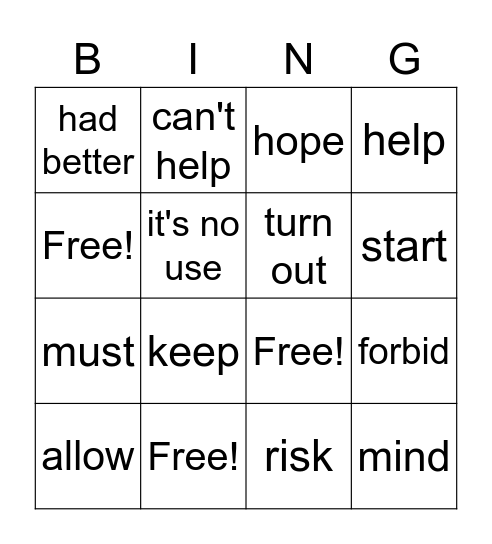 | B | I | N | G |
|---|---|---|---|
| had better | can't help | hope | help |
| Free! | it's no use | turn out | start |
| must | keep | Free! | forbid |
| allow | Free! | risk | mind |